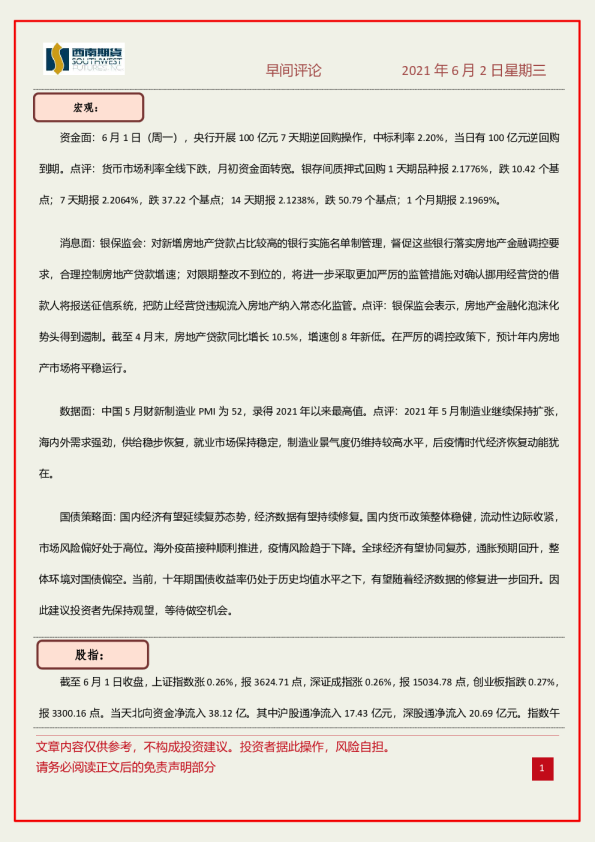 西南期货 SOUTHWEST FUTURES INC.

早间评论 2021 年 6 月 2 日星期三

宏观：

资金面：6 月 1 日（周一），央行开展 100 亿元 7 天期逆回购操作，中标利率 2.20%，当日有 100 亿元逆回购到期。点评：货币市场利率全线下跌，月初资金面转宽。银存间质押式回购 1 天期品种报 2.1776%，跌 10.42 个基点；7 天期报 2.2064%，跌 37.22 个基点；14 天期报 2.1238%，跌 50.79 个基点；1 个月期报 2.1969%。

消息面：银保监会：对新增房地产贷款占比较高的银行实施名单制管理，督促这些银行落实房地产金融调控要求，合理控制房地产贷款增速；对限期整改不到位的，将进一步采取更加严厉的监管措施;对确认挪用经营贷的借款人将报送征信系统，把防止经营贷违规流入房地产纳入常态化监管。点评：银保监会表示，房地产金融化泡沫化势头得到遏制。截至 4 月末，房地产贷款同比增长 10.5%，增速创 8 年新低。在严厉的调控政策下，预计年内房地产市场将平稳运行。

数据面：中国 5 月财新制造业 PMI 为 52，录得 2021 年以来最高值。点评：2021 年 5 月制造业继续保持扩张，海内外需求强劲，供给稳步恢复，就业市场保持稳定，制造业景气度仍维持较高水平，后疫情时代经济恢复动能犹在。

国债策略面：国内经济有望延续复苏态势，经济数据有望持续修复。国内货币政策整体稳健，流动性边际收紧，市场风险偏好处于高位。海外疫苗接种顺利推进，疫情风险趋于下降。全球经济有望协同复苏，通胀预期回升，整体环境对国债偏空。当前，十年期国债收益率仍处于历史均值水平之下，有望随着经济数据的修复进一步回升。因此建议投资者先保持观望，等待做空机会。

股指：

截至 6 月 1 日收盘，上证指数涨 0.26%，报 3624.71 点，深证成指涨 0.26%，报 15034.78 点，创业板指跌 0.27%，报 3300.16 点。当天北向资金净流入 38.12 亿。其中沪股通净流入 17.43 亿元，深股通净流入 20.69 亿元。指数午

文章内容仅供参考，不构成投资建议。投资者据此操作，风险自担。
请务必阅读正文后的免责声明部分

1